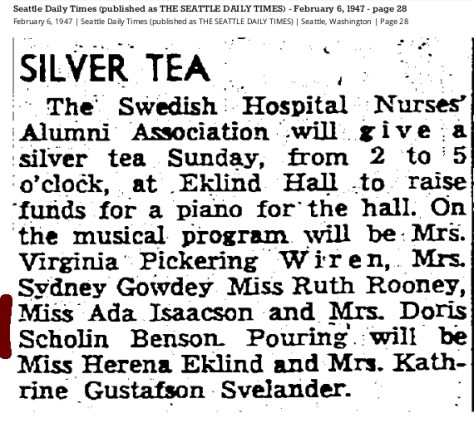 Seattle Daily Times (published as THE SEATTLE DAILY TIMES) - February 6, 1947 - page 28
February 6, 1947 | Seattle Daily Times (published as THE SEATTLE DAILY TIMES) | Seattle, Washington | Page 28

SILVER TEA

The Swedish Hospital Nurses' Alumni Association will give a silver tea Sunday, from 2 to 5 o'clock, at Eklind Hall to raise funds for a piano for the hall. On the musical program will be Mrs. Virginia Pickering Wiren, Mrs. Sydney Gowdey Miss Ruth Rooney, Miss Ada Isaacson and Mrs. Doris Scholin Benson. Pouring will be Miss Herena Eklind and Mrs. Kathrine Gustafson Svelander.